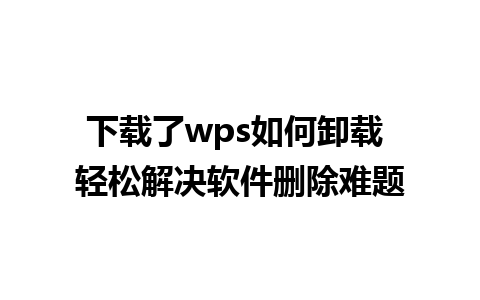 下载了wps如何卸载
轻松解决软件删除难题